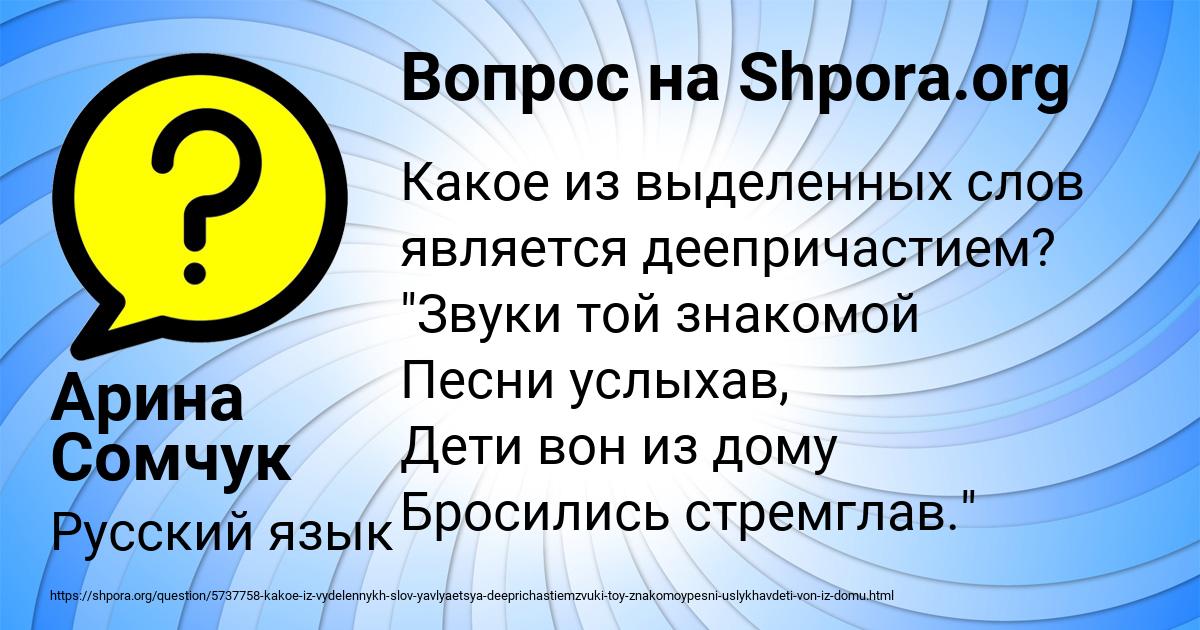 Вопрос на Shpora.org

Какое из выделенных слов является деепричастием? "Звуки той знакомой
Песни услыхав,
Дети вон из дому
Бросились стремглав."

Арина Сомчук

Русский язык

https://shpora.org/question/5737758-kakoe-iz-vydelennykh-slov-yavlyaetsya-deeprichastiemzvuki-toy-znakomoypesni-uslykhavdeti-von-iz-domu.html